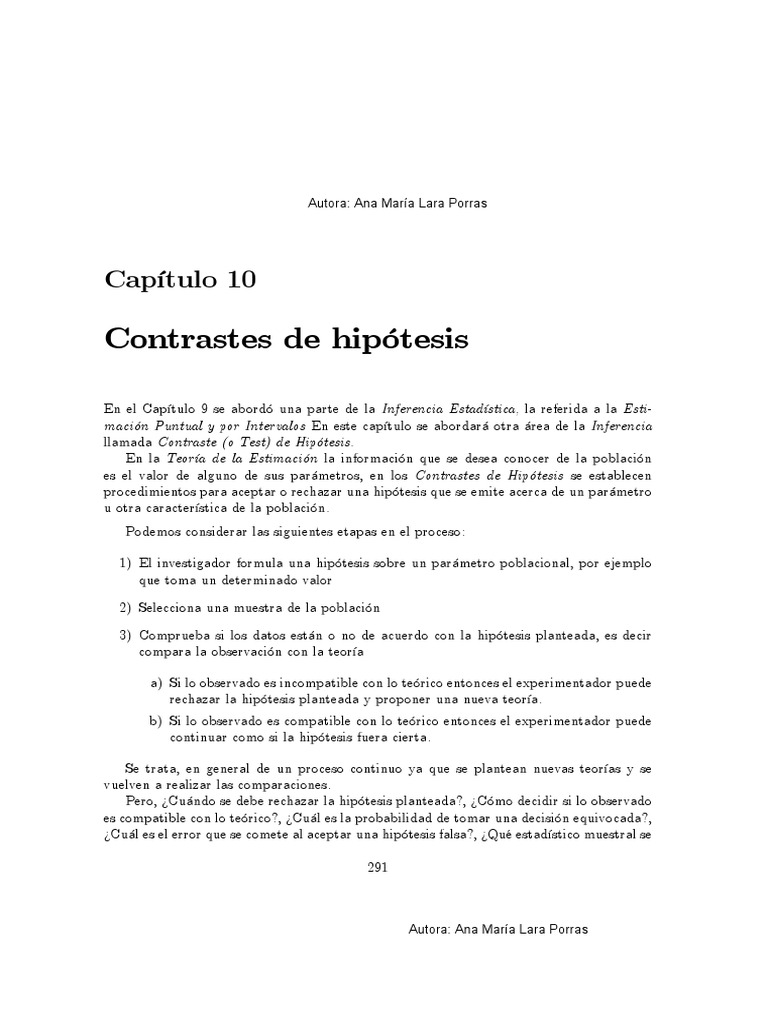 Autora: Ana María Lara Porras

Capítulo 10

Contrastes de hipótesis

En el Capítulo 9 se abordó una parte de la Inferencia Estadística, la referida a la Estimación Puntual y por Intervalos En este capítulo se abordará otra área de la Inferencia llamada Contraste (o Test) de Hipótesis.

En la Teoría de la Estimación la información que se desea conocer de la población es el valor de alguno de sus parámetros, en los Contrastes de Hipótesis se establecen procedimientos para aceptar o rechazar una hipótesis que se emite acerca de un parámetro u otra característica de la población.

Podemos considerar las siguientes etapas en el proceso:

1) El investigador formula una hipótesis sobre un parámetro poblacional, por ejemplo que toma un determinado valor

2) Selecciona una muestra de la población

3) Comprueba si los datos están o no de acuerdo con la hipótesis planteada, es decir compara la observación con la teoría

a) Si lo observado es incompatible con lo teórico entonces el experimentador puede rechazar la hipótesis planteada y proponer una nueva teoría.

b) Si lo observado es compatible con lo teórico entonces el experimentador puede continuar como si la hipótesis fuera cierta.

Se trata, en general de un proceso continuo ya que se plantean nuevas teorías y se vuelven a realizar las comparaciones.

Pero, ¿Cuándo se debe rechazar la hipótesis planteada?, ¿Cómo decidir si lo observado es compatible con lo teórico?, ¿Cuál es la probabilidad de tomar una decisión equivocada?, ¿Cuál es el error que se comete al aceptar una hipótesis falsa?, ¿Qué estadístico muestral se

291

Autora: Ana María Lara Porras